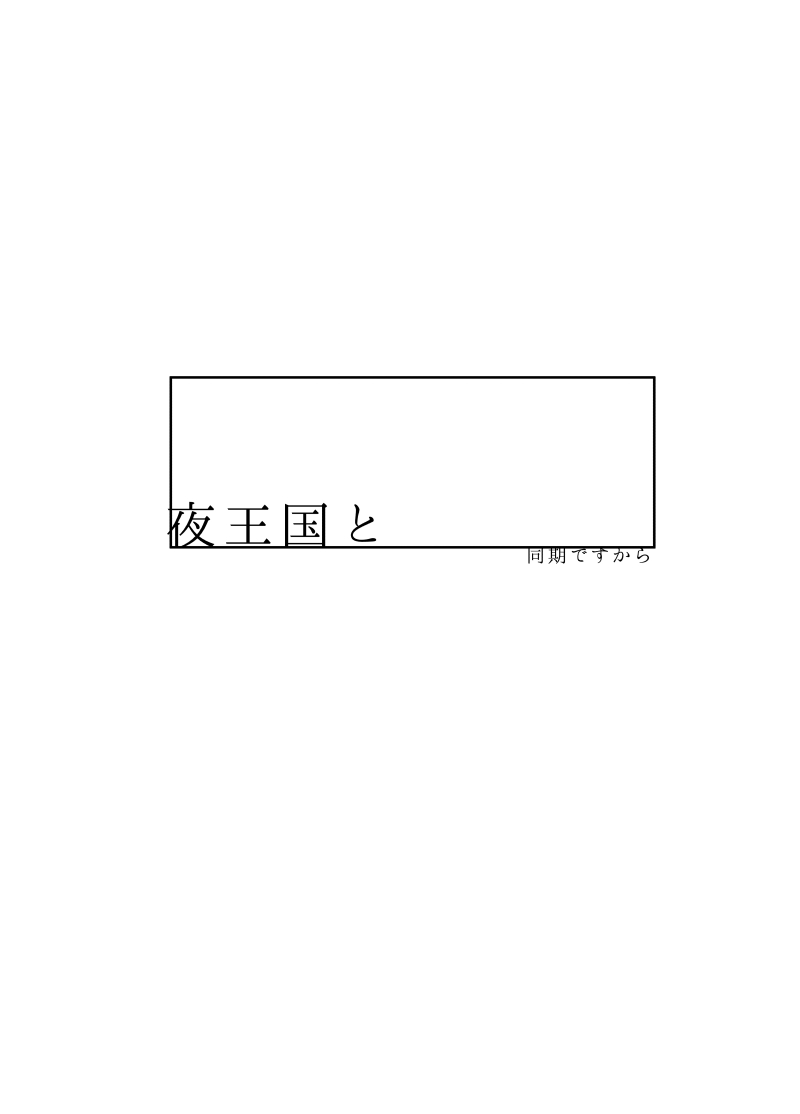 夜王国と

同期ですから